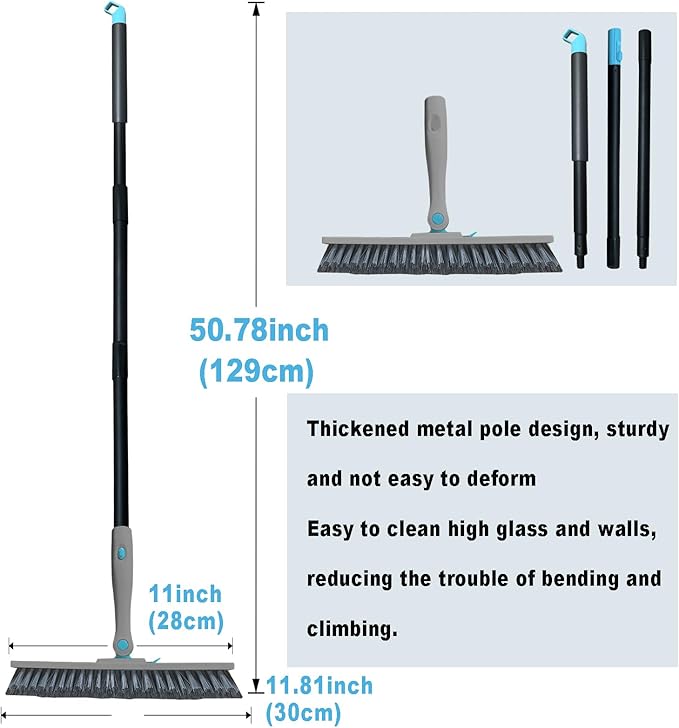 50.78inch
(129cm)

Thickened metal pole design, sturdy and not easy to deform

Easy to clean high glass and walls, reducing the trouble of bending and climbing.

11inch
(28cm)

11.81inch
(30cm)